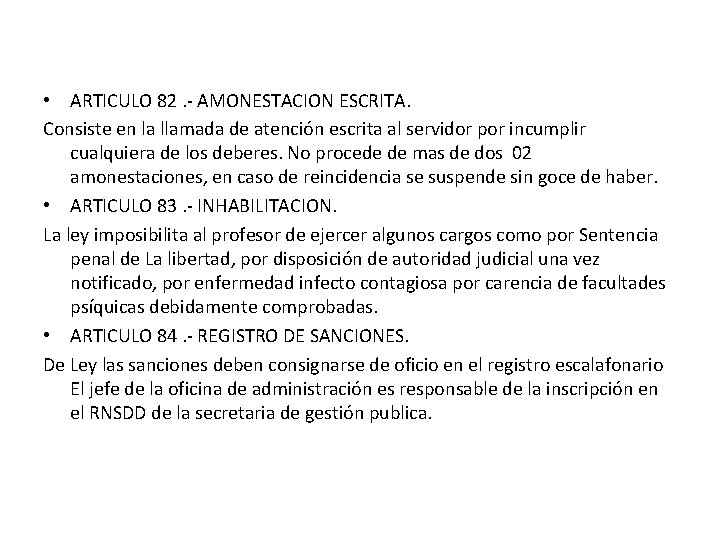 • ARTICULO 82 .- AMONESTACION ESCRITA.

Consiste en la llamada de atención escrita al servidor por incumplir cualquiera de los deberes. No procede de mas de dos 02 amonestaciones, en caso de reincidencia se suspende sin goce de haber.

• ARTICULO 83 .- INHABILITACION.

La ley imposibilita al profesor de ejercer algunos cargos como por Sentencia penal de La libertad, por disposición de autoridad judicial una vez notificado, por enfermedad infecto contagiosa por carencia de facultades psíquicas debidamente comprobadas.

• ARTICULO 84 .- REGISTRO DE SANCIONES.

De Ley las sanciones deben consignarse de oficio en el registro escalafonario El jefe de la oficina de administración es responsable de la inscripción en el RNSDD de la secretaria de gestión publica.